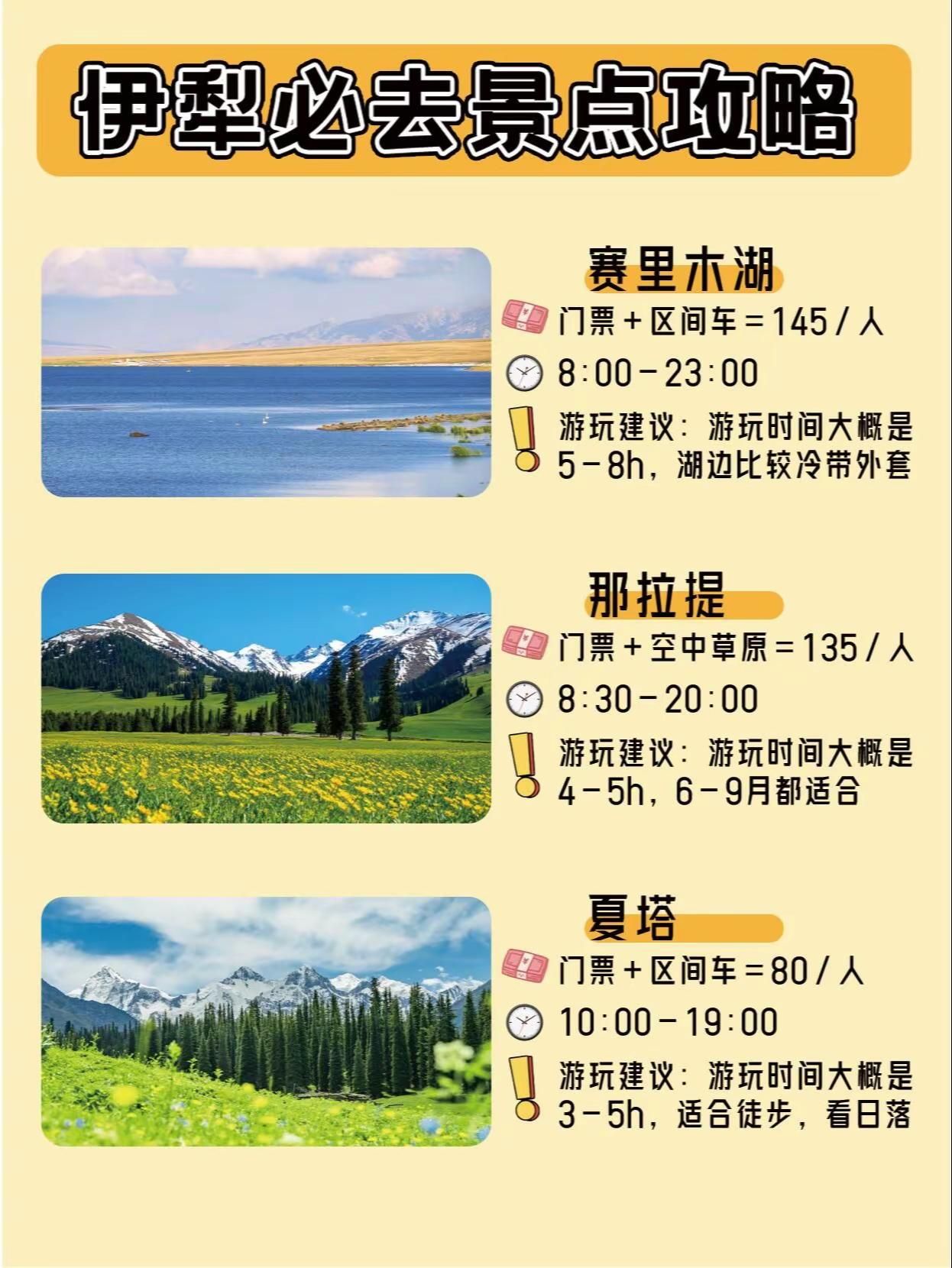 伊犁必去景点攻略

赛里木湖

门票＋区间车＝145/人

8:00-23:00

游玩建议：游玩时间大概是5-8h，湖边比较冷带外套

那拉提

门票＋空中草原＝135/人

8:30-20:00

游玩建议：游玩时间大概是4-5h，6-9月都适合

夏塔

门票＋区间车＝80/人

10:00-19:00

游玩建议：游玩时间大概是3-5h，适合徒步，看日落